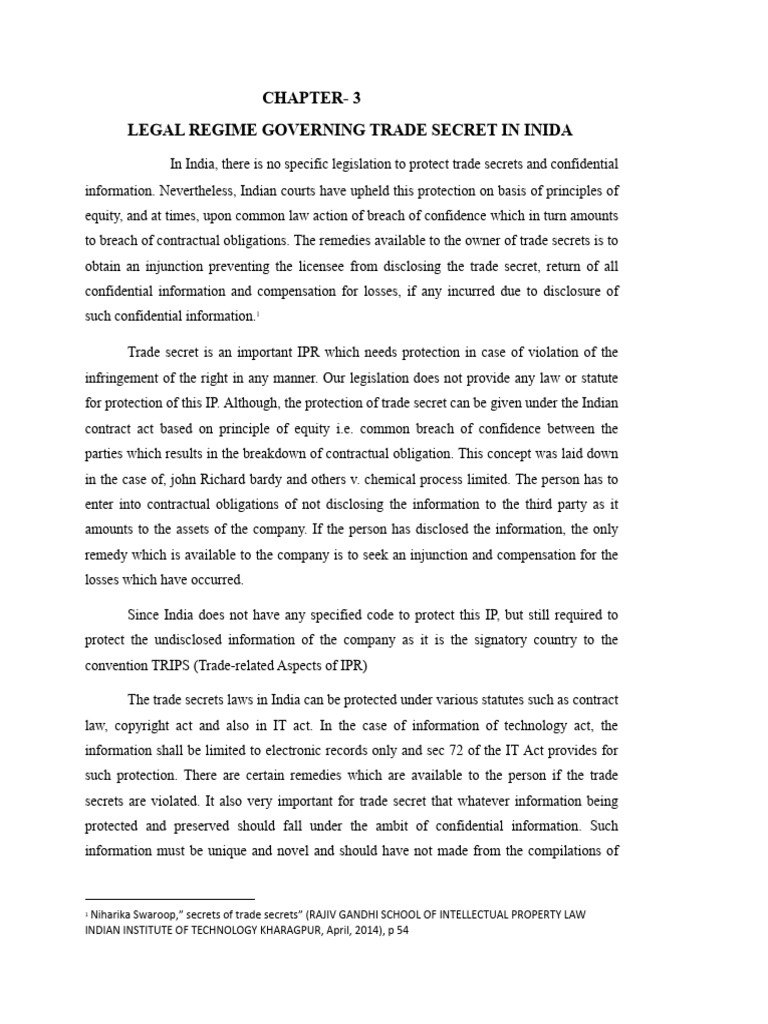 CHAPTER- 3

LEGAL REGIME GOVERNING TRADE SECRET IN INIDA

In India, there is no specific legislation to protect trade secrets and confidential information. Nevertheless, Indian courts have upheld this protection on basis of principles of equity, and at times, upon common law action of breach of confidence which in turn amounts to breach of contractual obligations. The remedies available to the owner of trade secrets is to obtain an injunction preventing the licensee from disclosing the trade secret, return of all confidential information and compensation for losses, if any incurred due to disclosure of such confidential information.$^1$

Trade secret is an important IPR which needs protection in case of violation of the infringement of the right in any manner. Our legislation does not provide any law or statute for protection of this IP. Although, the protection of trade secret can be given under the Indian contract act based on principle of equity i.e. common breach of confidence between the parties which results in the breakdown of contractual obligation. This concept was laid down in the case of, john Richard bardy and others v. chemical process limited. The person has to enter into contractual obligations of not disclosing the information to the third party as it amounts to the assets of the company. If the person has disclosed the information, the only remedy which is available to the company is to seek an injunction and compensation for the losses which have occurred.

Since India does not have any specified code to protect this IP, but still required to protect the undisclosed information of the company as it is the signatory country to the convention TRIPS (Trade-related Aspects of IPR)

The trade secrets laws in India can be protected under various statutes such as contract law, copyright act and also in IT act. In the case of information of technology act, the information shall be limited to electronic records only and sec 72 of the IT Act provides for such protection. There are certain remedies which are available to the person if the trade secrets are violated. It also very important for trade secret that whatever information being protected and preserved should fall under the ambit of confidential information. Such information must be unique and novel and should have not made from the compilations of

$^1$ Niharika Swaroop," secrets of trade secrets" (RAJIV GANDHI SCHOOL OF INTELLECTUAL PROPERTY LAW INDIAN INSTITUTE OF TECHNOLOGY KHARAGPUR, April, 2014), p 54